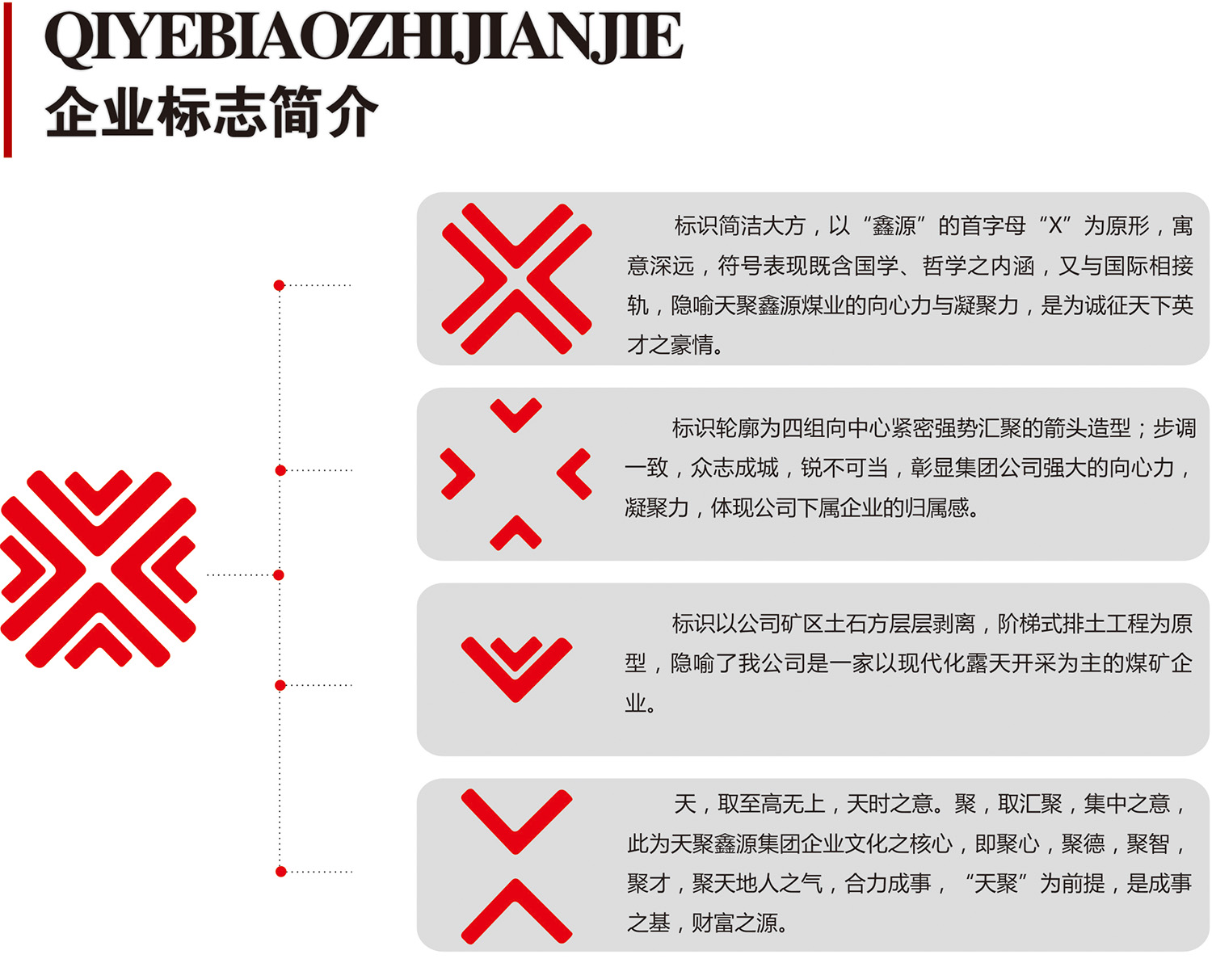 QIYEBIAOZHIJIANJIE
企业标志简介

标识简洁大方，以“鑫源”的首字母“X”为原形，寓意深远，符号表现既含国学、哲学之内涵，又与国际相接轨，隐喻天聚鑫源煤业的向心力与凝聚力，是为诚征天下英才之豪情。

标识轮廓为四组向中心紧密强势汇聚的箭头造型；步调一致，众志成城，锐不可当，彰显集团公司强大的向心力，凝聚力，体现公司下属企业的归属感。

标识以公司矿区土石方层层剥离，阶梯式排土工程为原型，隐喻了我公司是一家以现代化露天开采为主的煤矿企业。

天，取至高无上，天时之意。聚，取汇聚，集中之意，此为天聚鑫源集团企业文化之核心，即聚心，聚德，聚智，聚才，聚天地人之气，合力成事，“天聚”为前提，是成事之基，财富之源。